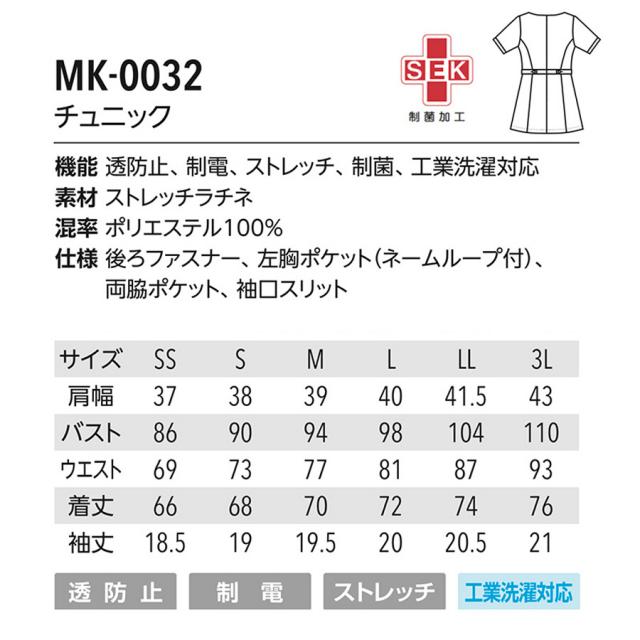 MK-0032
チュニック

SEK
制菌加工

機能 透防止、制電、ストレッチ、制菌、工業洗濯対応
素材 ストレッチラチネ
混率 ポリエステル100%
仕様 後ろファスナー、左胸ポケット(ネームループ付)、両脇ポケット、袖口スリット

| サイズ | SS | S | M | L | LL | 3L |
|---|---|---|---|---|---|---|
| 肩幅 | 37 | 38 | 39 | 40 | 41.5 | 43 |
| バスト | 86 | 90 | 94 | 98 | 104 | 110 |
| ウエスト | 69 | 73 | 77 | 81 | 87 | 93 |
| 着丈 | 66 | 68 | 70 | 72 | 74 | 76 |
| 袖丈 | 18.5 | 19 | 19.5 | 20 | 20.5 | 21 |

透防止 制電 ストレッチ 工業洗濯対応